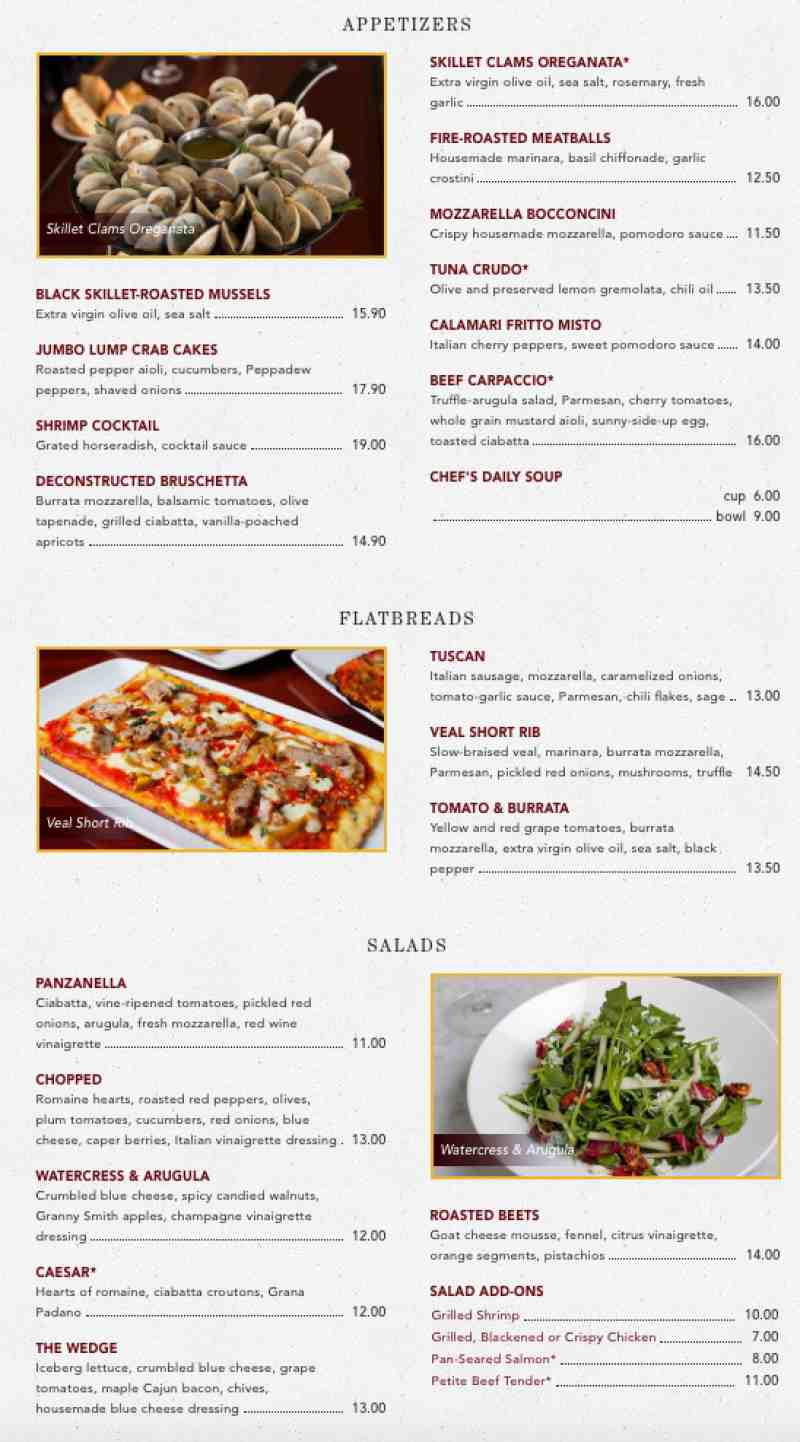 APPETIZERS

Skillet Clams Oreganata

BLACK SKILLET-ROASTED MUSSELS
Extra virgin olive oil, sea salt 15.90

JUMBO LUMP CRAB CAKES
Roasted pepper aioli, cucumbers, Peppadew peppers, shaved onions 17.90

SHRIMP COCKTAIL
Grated horseradish, cocktail sauce 19.00

DECONSTRUCTED BRUSCHETTA
Burrata mozzarella, balsamic tomatoes, olive tapenade, grilled ciabatta, vanilla-poached apricots 14.90

SKILLET CLAMS OREGANATA*
Extra virgin olive oil, sea salt, rosemary, fresh garlic 16.00

FIRE-ROASTED MEATBALLS
Housemade marinara, basil chiffonade, garlic crostini 12.50

MOZZARELLA BOCCONCINI
Crispy housemade mozzarella, pomodoro sauce 11.50

TUNA CRUDO*
Olive and preserved lemon gremolata, chili oil 13.50

CALAMARI FRITTO MISTO
Italian cherry peppers, sweet pomodoro sauce 14.00

BEEF CARPACCIO*
Truffle-arugula salad, Parmesan, cherry tomatoes, whole grain mustard aioli, sunny-side-up egg, toasted ciabatta 16.00

CHEF'S DAILY SOUP
cup 6.00
bowl 9.00

FLATBREADS

Veal Short Rib

TUSCAN
Italian sausage, mozzarella, caramelized onions, tomato-garlic sauce, Parmesan, chili flakes, sage 13.00

VEAL SHORT RIB
Slow-braised veal, marinara, burrata mozzarella, Parmesan, pickled red onions, mushrooms, truffle 14.50

TOMATO & BURRATA
Yellow and red grape tomatoes, burrata mozzarella, extra virgin olive oil, sea salt, black pepper 13.50

SALADS

PANZANELLA
Ciabatta, vine-ripened tomatoes, pickled red onions, arugula, fresh mozzarella, red wine vinaigrette 11.00

CHOPPED
Romaine hearts, roasted red peppers, olives, plum tomatoes, cucumbers, red onions, blue cheese, caper berries, Italian vinaigrette dressing 13.00

WATERCRESS & ARUGULA
Crumbled blue cheese, spicy candied walnuts, Granny Smith apples, champagne vinaigrette dressing 12.00

CAESAR*
Hearts of romaine, ciabatta croutons, Grana Padano 12.00

THE WEDGE
Iceberg lettuce, crumbled blue cheese, grape tomatoes, maple Cajun bacon, chives, housemade blue cheese dressing 13.00

Watercress & Arugula

ROASTED BEETS
Goat cheese mousse, fennel, citrus vinaigrette, orange segments, pistachios 14.00

SALAD ADD-ONS
Grilled Shrimp 10.00
Grilled, Blackened or Crispy Chicken 7.00
Pan-Seared Salmon* 8.00
Petite Beef Tender* 11.00